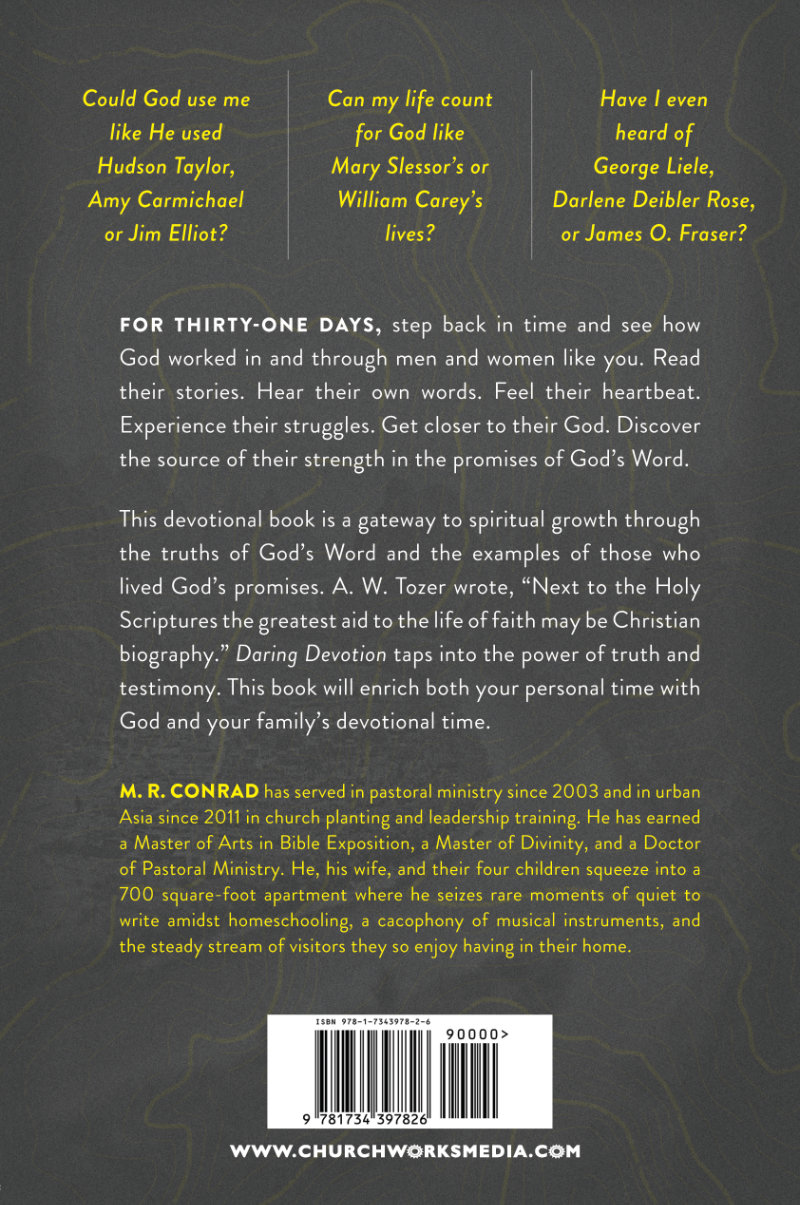 Could God use me like He used Hudson Taylor, Amy Carmichael or Jim Elliot?

Can my life count for God like Mary Slessor's or William Carey's lives?

Have I even heard of George Liele, Darlene Deibler Rose, or James O. Fraser?

FOR THIRTY-ONE DAYS, step back in time and see how God worked in and through men and women like you. Read their stories. Hear their own words. Feel their heartbeat. Experience their struggles. Get closer to their God. Discover the source of their strength in the promises of God's Word.

This devotional book is a gateway to spiritual growth through the truths of God's Word and the examples of those who lived God's promises. A. W. Tozer wrote, "Next to the Holy Scriptures the greatest aid to the life of faith may be Christian biography." Daring Devotion taps into the power of truth and testimony. This book will enrich both your personal time with God and your family's devotional time.

M. R. CONRAD has served in pastoral ministry since 2003 and in urban Asia since 2011 in church planting and leadership training. He has earned a Master of Arts in Bible Exposition, a Master of Divinity, and a Doctor of Pastoral Ministry. He, his wife, and their four children squeeze into a 700 square-foot apartment where he seizes rare moments of quiet to write amidst homeschooling, a cacophony of musical instruments, and the steady stream of visitors they so enjoy having in their home.

ISBN 978-1-7343978-2-6

90000>

9 781734 397826

WWW.CHURCHWORKSMEDIA.COM